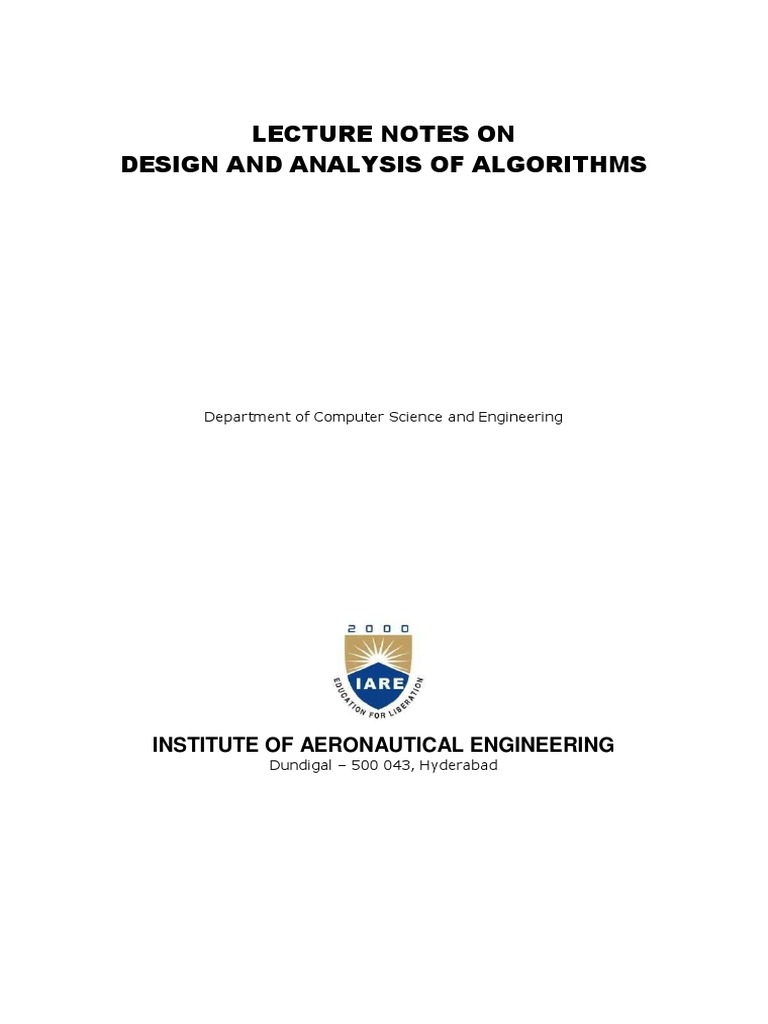 LECTURE NOTES ON
DESIGN AND ANALYSIS OF ALGORITHMS

Department of Computer Science and Engineering

2000
IARE
EDUCATION FOR LIBERATION

INSTITUTE OF AERONAUTICAL ENGINEERING
Dundigal – 500 043, Hyderabad